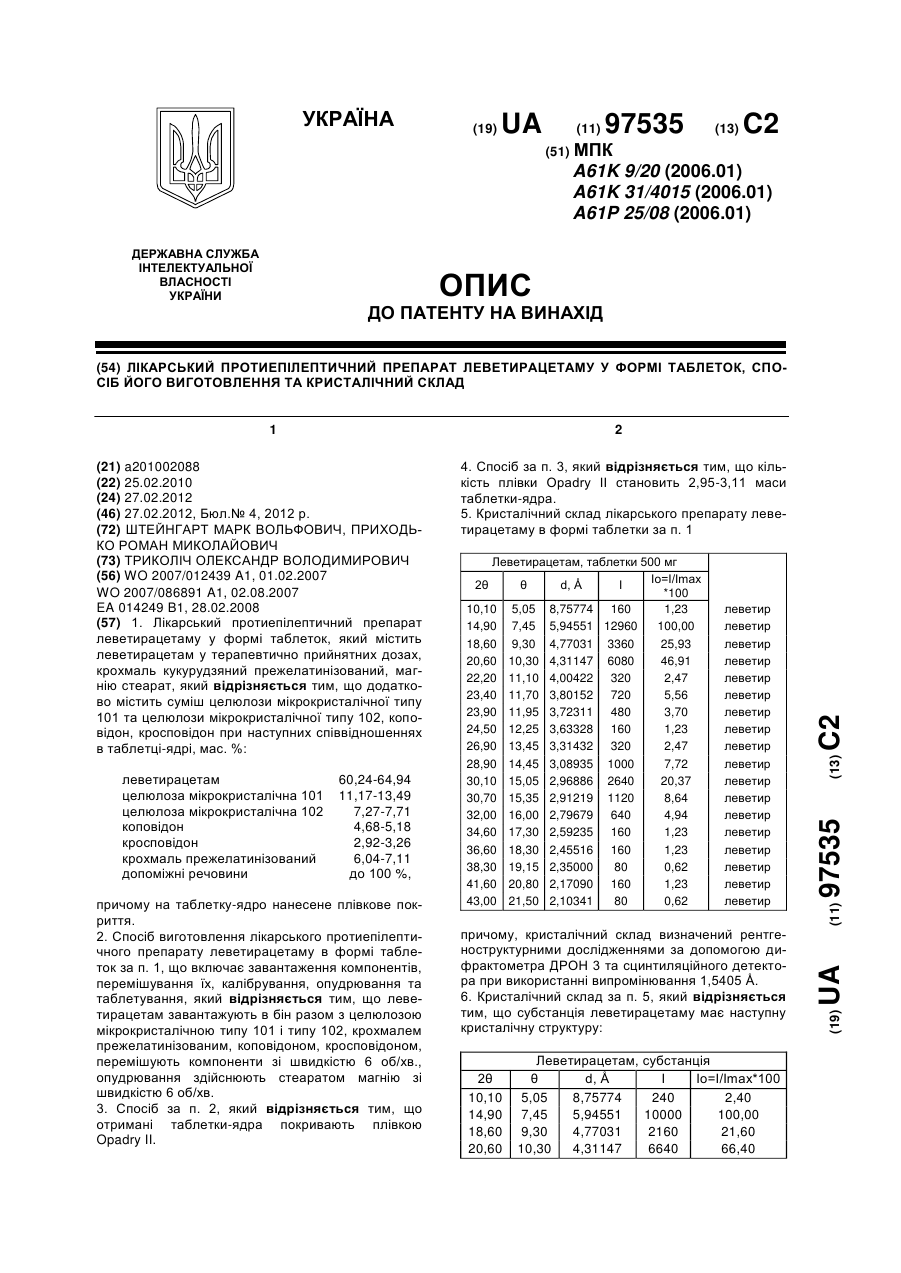 УКРАЇНА

(19) UA (11) 97535 (13) C2

(51) МПК
A61K 9/20 (2006.01)
A61K 31/4015 (2006.01)
A61P 25/08 (2006.01)

ДЕРЖАВНА СЛУЖБА ІНТЕЛЕКТУАЛЬНОЇ ВЛАСНОСТІ УКРАЇНИ

ОПИС
ДО ПАТЕНТУ НА ВИНАХІД

(54) ЛІКАРСЬКИЙ ПРОТИЕПІЛЕПТИЧНИЙ ПРЕПАРАТ ЛЕВЕТИРАЦЕТАМУ У ФОРМІ ТАБЛЕТОК, СПОСІБ ЙОГО ВИГОТОВЛЕННЯ ТА КРИСТАЛІЧНИЙ СКЛАД

1

(21) a201002088
(22) 25.02.2010
(24) 27.02.2012
(46) 27.02.2012, Бюл.№ 4, 2012 р.
(72) ШТЕЙНГАРТ МАРК ВОЛЬФОВИЧ, ПРИХОДЬКО РОМАН МИКОЛАЙОВИЧ
(73) ТРИКОЛІЧ ОЛЕКСАНДР ВОЛОДИМИРОВИЧ
(56) WO 2007/012439 A1, 01.02.2007
WO 2007/086891 A1, 02.08.2007
EA 014249 B1, 28.02.2008
(57) 1. Лікарський протиепілептичний препарат леветирацетаму у формі таблеток, який містить леветирацетам у терапевтично прийнятних дозах, крохмаль кукурудзяний прежелатинізований, магнію стеарат, який відрізняється тим, що додатково містить суміш целюлози мікрокристалічної типу 101 та целюлози мікрокристалічної типу 102, коповідон, кросповідон при наступних співвідношеннях в таблетці-ядрі, мас. %:

| | |
|---|---|
| леветирацетам | 60,24-64,94 |
| целюлоза мікрокристалічна 101 | 11,17-13,49 |
| целюлоза мікрокристалічна 102 | 7,27-7,71 |
| коповідон | 4,68-5,18 |
| кросповідон | 2,92-3,26 |
| крохмаль прежелатинізований | 6,04-7,11 |
| допоміжні речовини | до 100 %, |

причому на таблетку-ядро нанесене плівкове покриття.
2. Спосіб виготовлення лікарського протиепілептичного препарату леветирацетаму в формі таблеток за п. 1, що включає завантаження компонентів, перемішування їх, калібрування, опудрювання та таблетування, який відрізняється тим, що леветирацетам завантажують в бін разом з целюлозою мікрокристалічною типу 101 і типу 102, крохмалем прежелатинізованим, коповідоном, кросповідоном, перемішують компоненти зі швидкістю 6 об/хв., опудрювання здійснюють стеаратом магнію зі швидкістю 6 об/хв.
3. Спосіб за п. 2, який відрізняється тим, що отримані таблетки-ядра покривають плівкою Opadry II.

2

4. Спосіб за п. 3, який відрізняється тим, що кількість плівки Opadry II становить 2,95-3,11 маси таблетки-ядра.
5. Кристалічний склад лікарського препарату леветирацетаму в формі таблетки за п. 1

| Леветирацетам, таблетки 500 мг | | | | | |
|---|---|---|---|---|---|
| 2θ | θ | d, Å | I | Io=I/Imax *100 | |
| 10,10 | 5,05 | 8,75774 | 160 | 1,23 | леветир |
| 14,90 | 7,45 | 5,94551 | 12960 | 100,00 | леветир |
| 18,60 | 9,30 | 4,77031 | 3360 | 25,93 | леветир |
| 20,60 | 10,30 | 4,31147 | 6080 | 46,91 | леветир |
| 22,20 | 11,10 | 4,00422 | 320 | 2,47 | леветир |
| 23,40 | 11,70 | 3,80152 | 720 | 5,56 | леветир |
| 23,90 | 11,95 | 3,72311 | 480 | 3,70 | леветир |
| 24,50 | 12,25 | 3,63328 | 160 | 1,23 | леветир |
| 26,90 | 13,45 | 3,31432 | 320 | 2,47 | леветир |
| 28,90 | 14,45 | 3,08935 | 1000 | 7,72 | леветир |
| 30,10 | 15,05 | 2,96886 | 2640 | 20,37 | леветир |
| 30,70 | 15,35 | 2,91219 | 1120 | 8,64 | леветир |
| 32,00 | 16,00 | 2,79679 | 640 | 4,94 | леветир |
| 34,60 | 17,30 | 2,59235 | 160 | 1,23 | леветир |
| 36,60 | 18,30 | 2,45516 | 160 | 1,23 | леветир |
| 38,30 | 19,15 | 2,35000 | 80 | 0,62 | леветир |
| 41,60 | 20,80 | 2,17090 | 160 | 1,23 | леветир |
| 43,00 | 21,50 | 2,10341 | 80 | 0,62 | леветир |

причому, кристалічний склад визначений рентгеноструктурними дослідженнями за допомогою дифрактометра ДРОН 3 та сцинтиляційного детектора при використанні випромінювання 1,5405 Å.
6. Кристалічний склад за п. 5, який відрізняється тим, що субстанція леветирацетаму має наступну кристалічну структуру:

| Леветирацетам, субстанція | | | | |
|---|---|---|---|---|
| 2θ | θ | d, Å | I | Io=I/Imax*100 |
| 10,10 | 5,05 | 8,75774 | 240 | 2,40 |
| 14,90 | 7,45 | 5,94551 | 10000 | 100,00 |
| 18,60 | 9,30 | 4,77031 | 2160 | 21,60 |
| 20,60 | 10,30 | 4,31147 | 6640 | 66,40 |

(19) UA (11) 97535 (13) C2